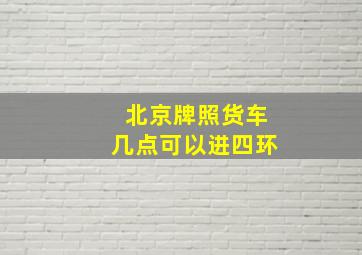 北京牌照货车
几点可以进四环